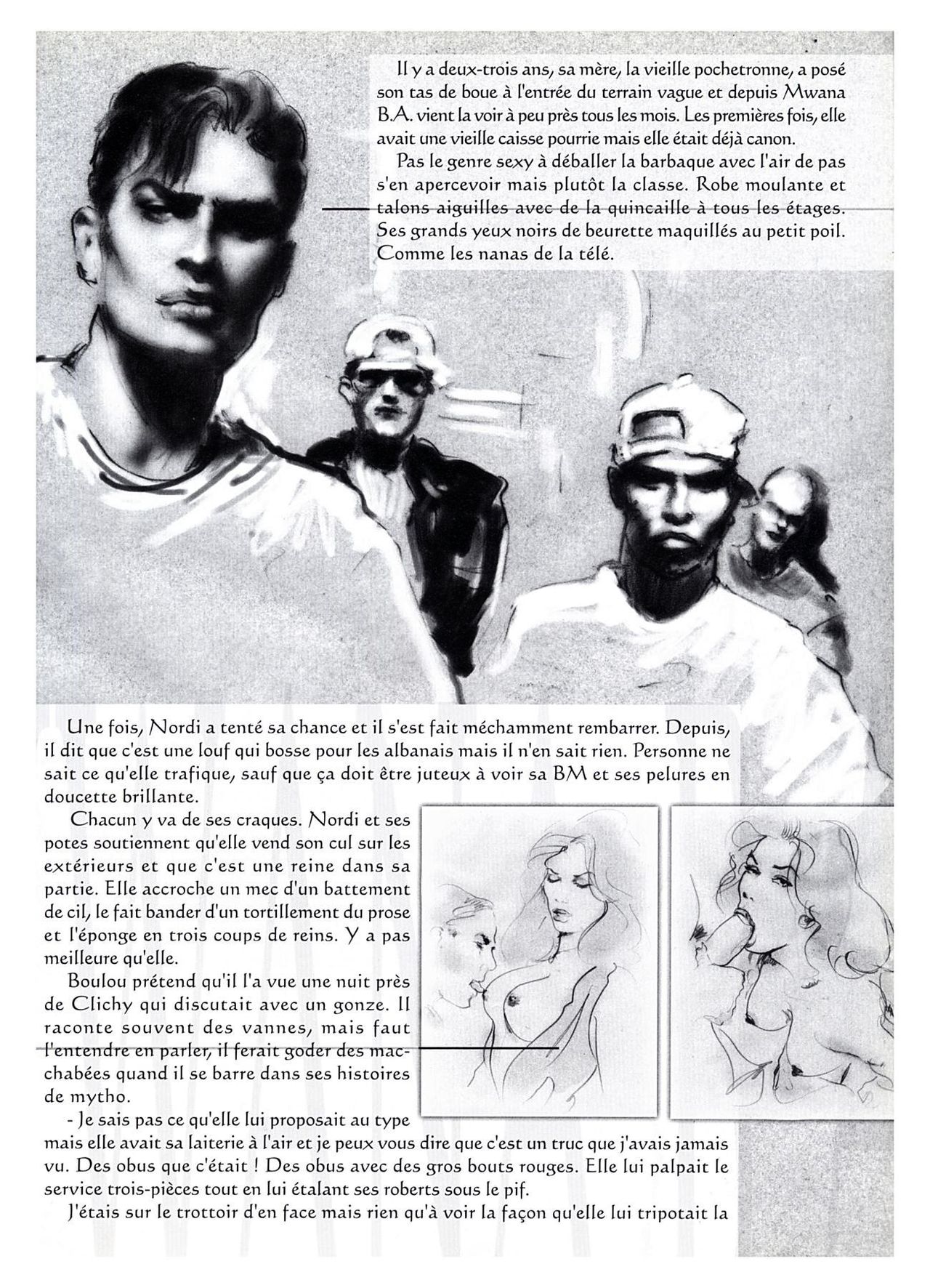 Il y a deux-trois ans, sa mère, la vieille pochetronne, a posé son tas de boue à l'entrée du terrain vague et depuis Mwana B.A. vient la voir à peu près tous les mois. Les premières fois, elle avait une vieille caisse pourrie mais elle était déjà canon.

Pas le genre sexy à déballer la barbaque avec l'air de pas s'en apercevoir mais plutôt la classe. Robe moulante et talons aiguilles avec de la quincaille à tous les étages. Ses grands yeux noirs de beurette maquillés au petit poil. Comme les nanas de la télé.

Une fois, Nordi a tenté sa chance et il s'est fait méchamment rembarrer. Depuis, il dit que c'est une louf qui bosse pour les albanais mais il n'en sait rien. Personne ne sait ce qu'elle trafique, sauf que ça doit être juteux à voir sa BM et ses pelures en doucette brillante.

Chacun y va de ses craques. Nordi et ses potes soutiennent qu'elle vend son cul sur les extérieurs et que c'est une reine dans sa partie. Elle accroche un mec d'un battement de cil, le fait bander d'un tortillement du prose et l'éponge en trois coups de reins. Y a pas meilleure qu'elle.

Boulou prétend qu'il l'a vue une nuit près de Clichy qui discutait avec un gonze. Il raconte souvent des vannes, mais faut l'entendre en parler, il ferait goder des macchabées quand il se barre dans ses histoires de mytho.

- Je sais pas ce qu'elle lui proposait au type mais elle avait sa laiterie à l'air et je peux vous dire que c'est un truc que j'avais jamais vu. Des obus que c'était ! Des obus avec des gros bouts rouges. Elle lui palpait le service trois-pièces tout en lui étalant ses roberts sous le pif.

J'étais sur le trottoir d'en face mais rien qu'à voir la façon qu'elle lui tripotait la